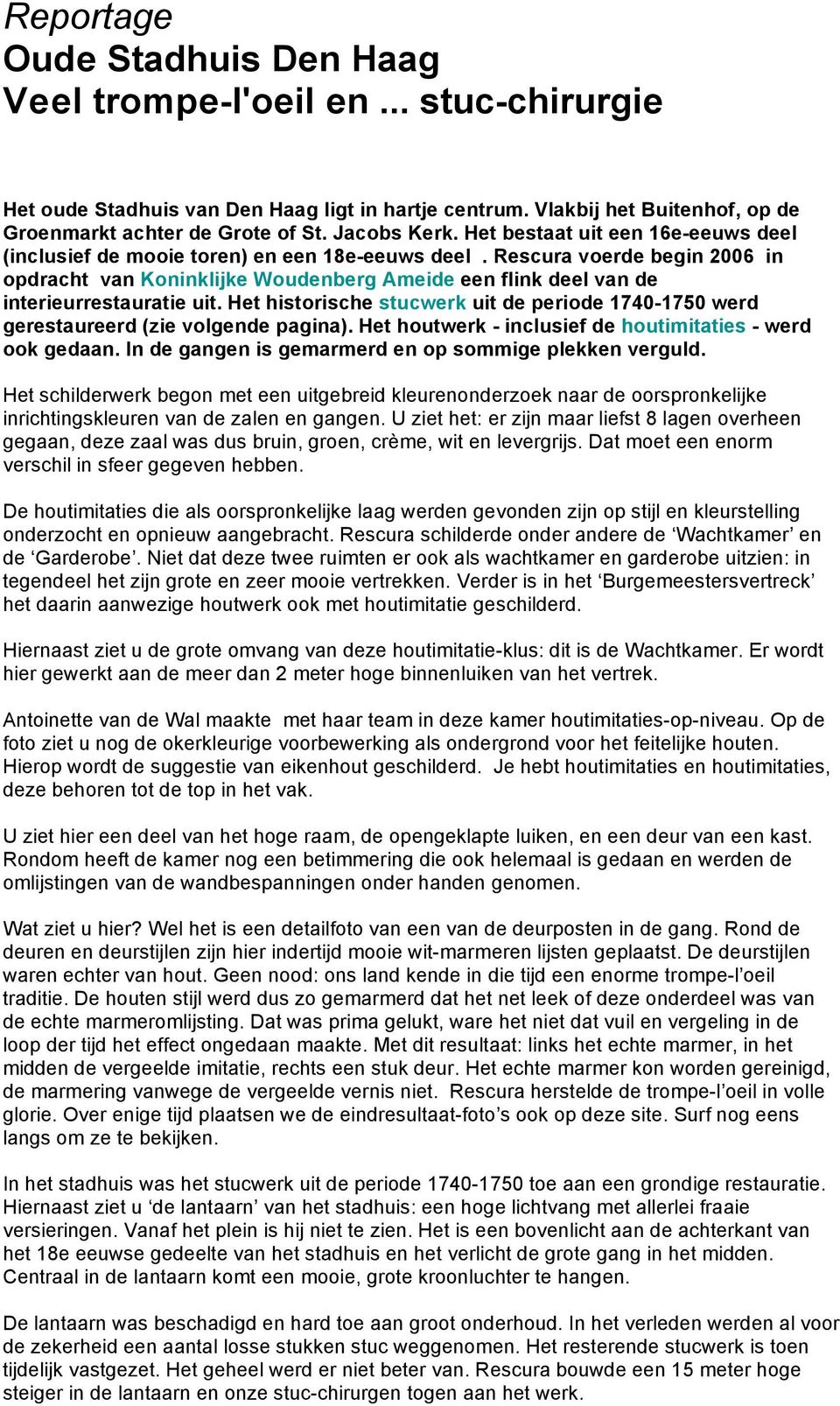 Reportage
Oude Stadhuis Den Haag
Veel trompe-l'oeil en ... stuc-chirurgie

Het oude Stadhuis van Den Haag ligt in hartje centrum. Vlakbij het Buitenhof, op de Groenmarkt achter de Grote of St. Jacobs Kerk. Het bestaat uit een 16e-eeuws deel (inclusief de mooie toren) en een 18e-eeuws deel . Rescura voerde begin 2006 in opdracht van Koninklijke Woudenberg Ameide een flink deel van de interieurrestauratie uit. Het historische stucwerk uit de periode 1740-1750 werd gerestaureerd (zie volgende pagina). Het houtwerk - inclusief de houtimitaties - werd ook gedaan. In de gangen is gemarmerd en op sommige plekken verguld.

Het schilderwerk begon met een uitgebreid kleurenonderzoek naar de oorspronkelijke inrichtingskleuren van de zalen en gangen. U ziet het: er zijn maar liefst 8 lagen overheen gegaan, deze zaal was dus bruin, groen, crème, wit en levergrijs. Dat moet een enorm verschil in sfeer gegeven hebben.

De houtimitaties die als oorspronkelijke laag werden gevonden zijn op stijl en kleurstelling onderzocht en opnieuw aangebracht. Rescura schilderde onder andere de ‘Wachtkamer’ en de ‘Garderobe’. Niet dat deze twee ruimten er ook als wachtkamer en garderobe uitzien: in tegendeel het zijn grote en zeer mooie vertrekken. Verder is in het ‘Burgemeestersvertreck’ het daarin aanwezige houtwerk ook met houtimitatie geschilderd.

Hiernaast ziet u de grote omvang van deze houtimitatie-klus: dit is de Wachtkamer. Er wordt hier gewerkt aan de meer dan 2 meter hoge binnenluiken van het vertrek.

Antoinette van de Wal maakte met haar team in deze kamer houtimitaties-op-niveau. Op de foto ziet u nog de okerkleurige voorbewerking als ondergrond voor het feitelijke houten. Hierop wordt de suggestie van eikenhout geschilderd. Je hebt houtimitaties en houtimitaties, deze behoren tot de top in het vak.

U ziet hier een deel van het hoge raam, de opengeklapte luiken, en een deur van een kast. Rondom heeft de kamer nog een betimmering die ook helemaal is gedaan en werden de omlijstingen van de wandbespanningen onder handen genomen.

Wat ziet u hier? Wel het is een detailfoto van een van de deurposten in de gang. Rond de deuren en deurstijlen zijn hier indertijd mooie wit-marmeren lijsten geplaatst. De deurstijlen waren echter van hout. Geen nood: ons land kende in die tijd een enorme trompe-l’oeil traditie. De houten stijl werd dus zo gemarmerd dat het net leek of deze onderdeel was van de echte marmeromlijsting. Dat was prima gelukt, ware het niet dat vuil en vergeling in de loop der tijd het effect ongedaan maakte. Met dit resultaat: links het echte marmer, in het midden de vergeelde imitatie, rechts een stuk deur. Het echte marmer kon worden gereinigd, de marmering vanwege de vergeelde vernis niet. Rescura herstelde de trompe-l’oeil in volle glorie. Over enige tijd plaatsen we de eindresultaat-foto’s ook op deze site. Surf nog eens langs om ze te bekijken.

In het stadhuis was het stucwerk uit de periode 1740-1750 toe aan een grondige restauratie. Hiernaast ziet u ‘de lantaarn’ van het stadhuis: een hoge lichtvang met allerlei fraaie versieringen. Vanaf het plein is hij niet te zien. Het is een bovenlicht aan de achterkant van het 18e eeuwse gedeelte van het stadhuis en het verlicht de grote gang in het midden. Centraal in de lantaarn komt een mooie, grote kroonluchter te hangen.

De lantaarn was beschadigd en hard toe aan groot onderhoud. In het verleden werden al voor de zekerheid een aantal losse stukken stuc weggenomen. Het resterende stucwerk is toen tijdelijk vastgezet. Het geheel werd er niet beter van. Rescura bouwde een 15 meter hoge steiger in de lantaarn en onze stuc-chirurgen togen aan het werk.